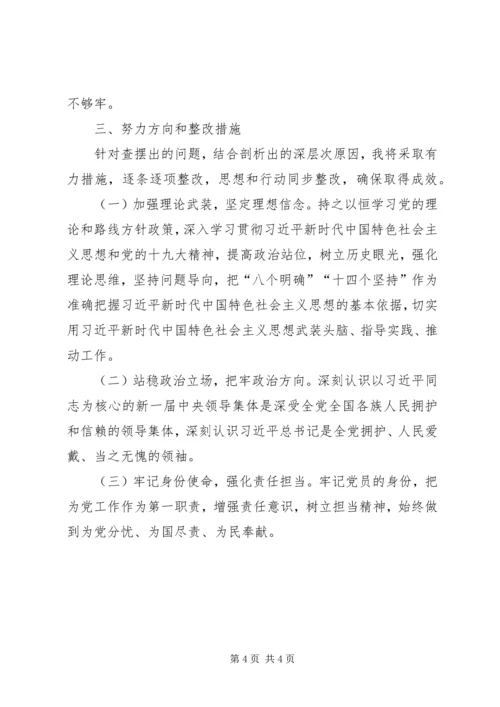 不够牢。

三、努力方向和整改措施

针对查摆出的问题，结合剖析出的深层次原因，我将采取有力措施，逐条逐项整改，思想和行动同步整改，确保取得成效。

（一）加强理论武装，坚定理想信念。持之以恒学习党的理论和路线方针政策，深入学习贯彻习近平新时代中国特色社会主义思想和党的十九大精神，提高政治站位，树立历史眼光，强化理论思维，坚持问题导向，把“八个明确”“十四个坚持”作为准确把握习近平新时代中国特色社会主义思想的基本依据，切实用习近平新时代中国特色社会主义思想武装头脑、指导实践、推动工作。

（二）站稳政治立场，把牢政治方向。深刻认识以习近平同志为核心的新一届中央领导集体是深受全党全国各族人民拥护和信赖的领导集体，深刻认识习近平总书记是全党拥护、人民爱戴、当之无愧的领袖。

（三）牢记身份使命，强化责任担当。牢记党员的身份，把为党工作作为第一职责，增强责任意识，树立担当精神，始终做到为党分忧、为国尽责、为民奉献。

第 4 页 共 4 页